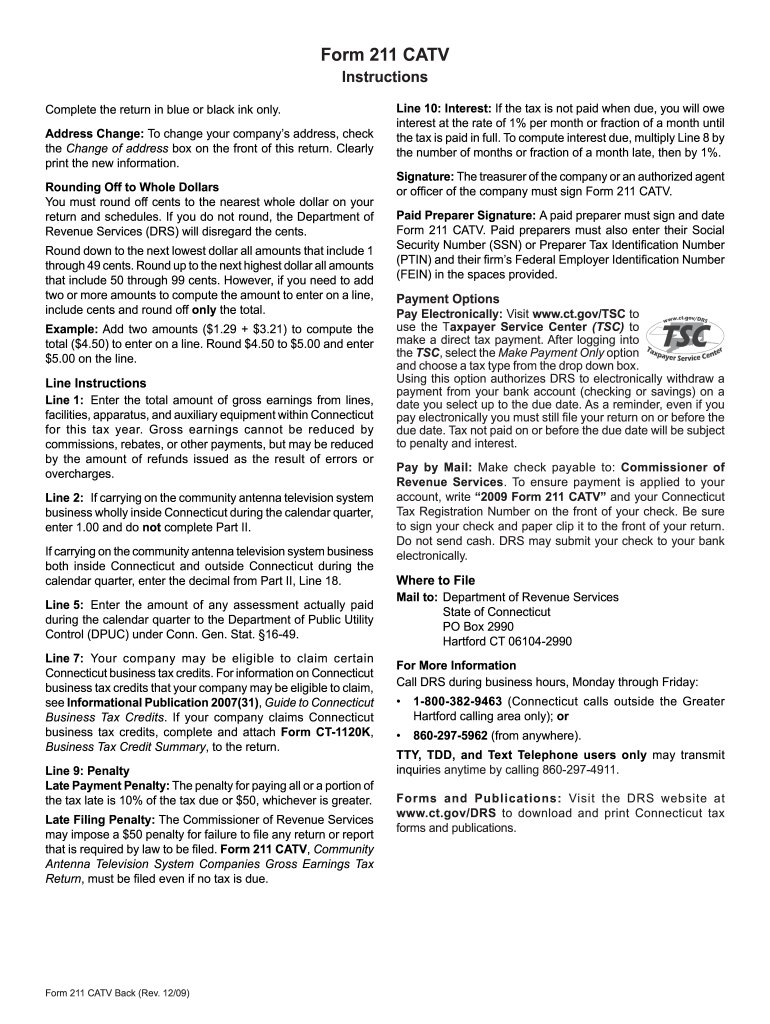 Form 211 CATV
Instructions

Complete the return in blue or black ink only.

Address Change: To change your company's address, check the Change of address box on the front of this return. Clearly print the new information.

Rounding Off to Whole Dollars
You must round off cents to the nearest whole dollar on your return and schedules. If you do not round, the Department of Revenue Services (DRS) will disregard the cents.

Round down to the next lowest dollar all amounts that include 1 through 49 cents. Round up to the next highest dollar all amounts that include 50 through 99 cents. However, if you need to add two or more amounts to compute the amount to enter on a line, include cents and round off only the total.

Example: Add two amounts ($1.29 + $3.21) to compute the total ($4.50) to enter on a line. Round $4.50 to $5.00 and enter $5.00 on the line.

Line Instructions
Line 1: Enter the total amount of gross earnings from lines, facilities, apparatus, and auxiliary equipment within Connecticut for this tax year. Gross earnings cannot be reduced by commissions, rebates, or other payments, but may be reduced by the amount of refunds issued as the result of errors or overcharges.

Line 2: If carrying on the community antenna television system business wholly inside Connecticut during the calendar quarter, enter 1.00 and do not complete Part II.

If carrying on the community antenna television system business both inside Connecticut and outside Connecticut during the calendar quarter, enter the decimal from Part II, Line 18.

Line 5: Enter the amount of any assessment actually paid during the calendar quarter to the Department of Public Utility Control (DPUC) under Conn. Gen. Stat. §16-49.

Line 7: Your company may be eligible to claim certain Connecticut business tax credits. For information on Connecticut business tax credits that your company may be eligible to claim, see Informational Publication 2007(31), Guide to Connecticut Business Tax Credits. If your company claims Connecticut business tax credits, complete and attach Form CT-1120K, Business Tax Credit Summary, to the return.

Line 9: Penalty
Late Payment Penalty: The penalty for paying all or a portion of the tax late is 10% of the tax due or $50, whichever is greater.

Late Filing Penalty: The Commissioner of Revenue Services may impose a $50 penalty for failure to file any return or report that is required by law to be filed. Form 211 CATV, Community Antenna Television System Companies Gross Earnings Tax Return, must be filed even if no tax is due.

Line 10: Interest: If the tax is not paid when due, you will owe interest at the rate of 1% per month or fraction of a month until the tax is paid in full. To compute interest due, multiply Line 8 by the number of months or fraction of a month late, then by 1%.

Signature: The treasurer of the company or an authorized agent or officer of the company must sign Form 211 CATV.

Paid Preparer Signature: A paid preparer must sign and date Form 211 CATV. Paid preparers must also enter their Social Security Number (SSN) or Preparer Tax Identification Number (PTIN) and their firm's Federal Employer Identification Number (FEIN) in the spaces provided.

Payment Options
Pay Electronically: Visit www.ct.gov/TSC to use the Taxpayer Service Center (TSC) to make a direct tax payment. After logging into the TSC, select the Make Payment Only option and choose a tax type from the drop down box. Using this option authorizes DRS to electronically withdraw a payment from your bank account (checking or savings) on a date you select up to the due date. As a reminder, even if you pay electronically you must still file your return on or before the due date. Tax not paid on or before the due date will be subject to penalty and interest.

www.ct.gov/DRS TSC Taxpayer Service Center

Pay by Mail: Make check payable to: Commissioner of Revenue Services. To ensure payment is applied to your account, write "2009 Form 211 CATV" and your Connecticut Tax Registration Number on the front of your check. Be sure to sign your check and paper clip it to the front of your return. Do not send cash. DRS may submit your check to your bank electronically.

Where to File
Mail to: Department of Revenue Services
State of Connecticut
PO Box 2990
Hartford CT 06104-2990

For More Information
Call DRS during business hours, Monday through Friday:
• 1-800-382-9463 (Connecticut calls outside the Greater Hartford calling area only); or
• 860-297-5962 (from anywhere).

TTY, TDD, and Text Telephone users only may transmit inquiries anytime by calling 860-297-4911.

Forms and Publications: Visit the DRS website at www.ct.gov/DRS to download and print Connecticut tax forms and publications.

Form 211 CATV Back (Rev. 12/09)